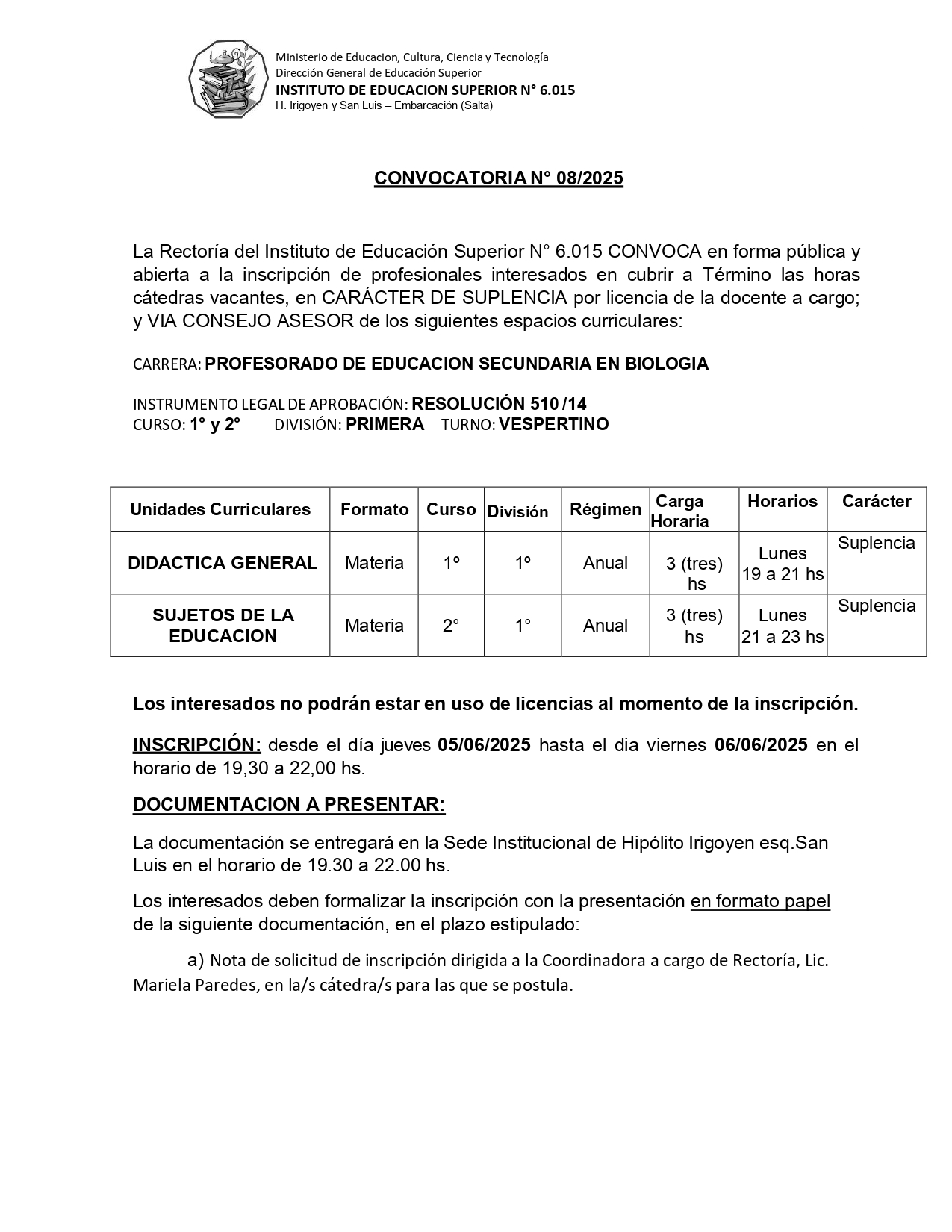 Ministerio de Educacion, Cultura, Ciencia y Tecnología
Dirección General de Educación Superior
INSTITUTO DE EDUCACION SUPERIOR N° 6.015
H. Irigoyen y San Luis – Embarcación (Salta)

CONVOCATORIA N° 08/2025

La Rectoría del Instituto de Educación Superior N° 6.015 CONVOCA en forma pública y abierta a la inscripción de profesionales interesados en cubrir a Término las horas cátedras vacantes, en CARÁCTER DE SUPLENCIA por licencia de la docente a cargo; y VIA CONSEJO ASESOR de los siguientes espacios curriculares:

CARRERA: PROFESORADO DE EDUCACION SECUNDARIA EN BIOLOGIA

INSTRUMENTO LEGAL DE APROBACIÓN: RESOLUCIÓN 510 /14
CURSO: 1° y 2° DIVISIÓN: PRIMERA TURNO: VESPERTINO

| Unidades Curriculares | Formato | Curso | División | Régimen | Carga Horaria | Horarios | Carácter |
|---|---|---|---|---|---|---|---|
| DIDACTICA GENERAL | Materia | 1º | 1º | Anual | 3 (tres) hs | Lunes 19 a 21 hs | Suplencia |
| SUJETOS DE LA EDUCACION | Materia | 2° | 1° | Anual | 3 (tres) hs | Lunes 21 a 23 hs | Suplencia |

Los interesados no podrán estar en uso de licencias al momento de la inscripción.

INSCRIPCIÓN: desde el día jueves 05/06/2025 hasta el dia viernes 06/06/2025 en el horario de 19,30 a 22,00 hs.

DOCUMENTACION A PRESENTAR:

La documentación se entregará en la Sede Institucional de Hipólito Irigoyen esq.San Luis en el horario de 19.30 a 22.00 hs.

Los interesados deben formalizar la inscripción con la presentación en formato papel de la siguiente documentación, en el plazo estipulado:

a) Nota de solicitud de inscripción dirigida a la Coordinadora a cargo de Rectoría, Lic. Mariela Paredes, en la/s cátedra/s para las que se postula.